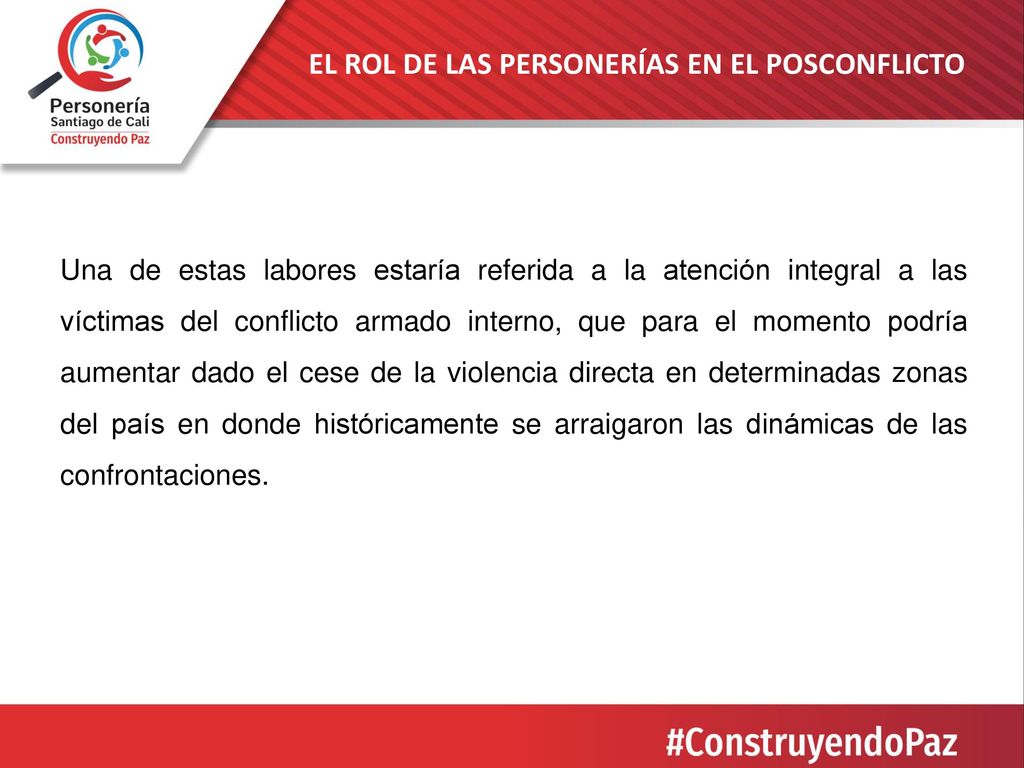 Personería
Santiago de Cali
Construyendo Paz

EL ROL DE LAS PERSONERÍAS EN EL POSCONFLICTO

Una de estas labores estaría referida a la atención integral a las víctimas del conflicto armado interno, que para el momento podría aumentar dado el cese de la violencia directa en determinadas zonas del país en donde históricamente se arraigaron las dinámicas de las confrontaciones.

#ConstruyendoPaz